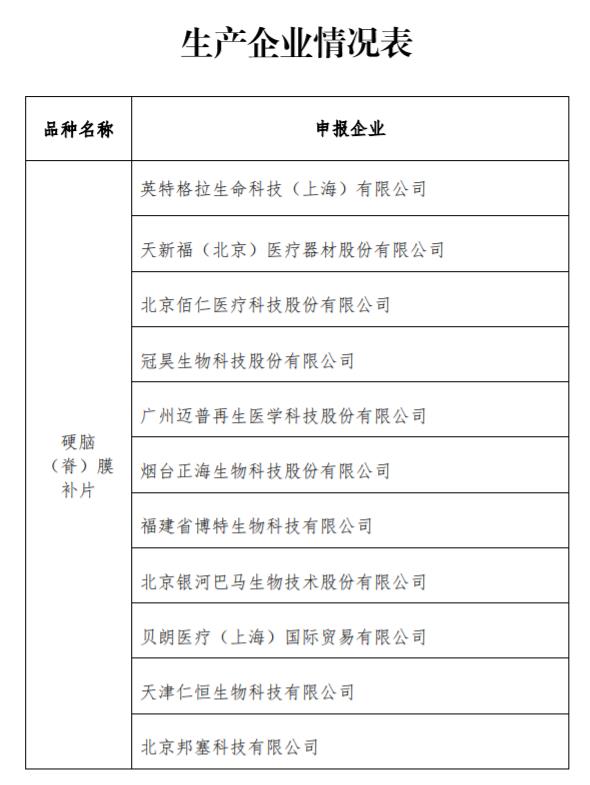 生产企业情况表

| 品种名称 | 申报企业 |
|---|---|
| 硬脑（脊）膜补片 | 英特格拉生命科技（上海）有限公司 |
| | 天新福（北京）医疗器材股份有限公司 |
| | 北京佰仁医疗科技股份有限公司 |
| | 冠昊生物科技股份有限公司 |
| | 广州迈普再生医学科技股份有限公司 |
| | 烟台正海生物科技股份有限公司 |
| | 福建省博特生物科技有限公司 |
| | 北京银河巴马生物技术股份有限公司 |
| | 贝朗医疗（上海）国际贸易有限公司 |
| | 天津仁恒生物科技有限公司 |
| | 北京邦塞科技有限公司 |